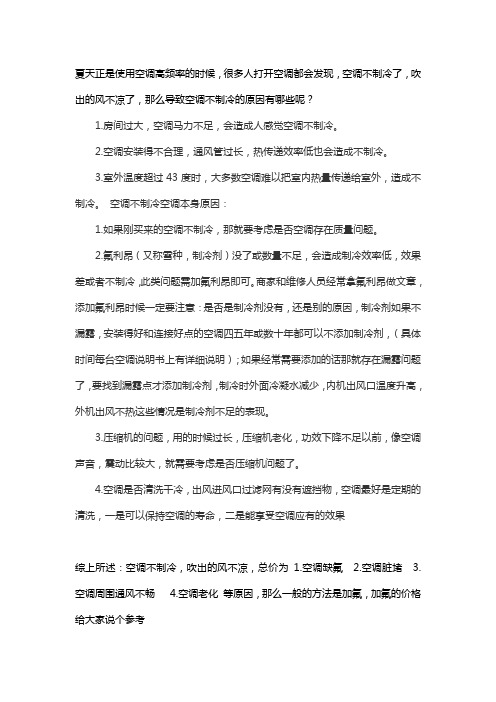 夏天正是使用空调高频率的时候，很多人打开空调都会发现，空调不制冷了，吹出的风不凉了，那么导致空调不制冷的原因有哪些呢？

1.房间过大，空调马力不足，会造成人感觉空调不制冷。

2.空调安装得不合理，通风管过长，热传递效率低也会造成不制冷。

3.室外温度超过 43 度时，大多数空调难以把室内热量传递给室外，造成不制冷。 空调不制冷空调本身原因：

1.如果刚买来的空调不制冷，那就要考虑是否空调存在质量问题。

2.氟利昂（又称雪种，制冷剂）没了或数量不足，会造成制冷效率低，效果差或者不制冷，此类问题需加氟利昂即可。商家和维修人员经常拿氟利昂做文章，添加氟利昂时候一定要注意：是否是制冷剂没有，还是别的原因，制冷剂如果不漏露，安装得好和连接好点的空调四五年或数十年都可以不添加制冷剂，（具体时间每台空调说明书上有详细说明）；如果经常需要添加的话那就存在漏露问题了，要找到漏露点才添加制冷剂，制冷时外面冷凝水减少，内机出风口温度升高，外机出风不热这些情况是制冷剂不足的表现。

3.压缩机的问题，用的时候过长，压缩机老化，功效下降不足以前，像空调声音，震动比较大，就需要考虑是否压缩机问题了。

4.空调是否清洗干冷，出风进风口过滤网有没有遮挡物，空调最好是定期的清洗，一是可以保持空调的寿命，二是能享受空调应有的效果

综上所述：空调不制冷，吹出的风不凉，总价为 1.空调缺氟 2.空调脏堵 3.空调周围通风不畅 4.空调老化 等原因，那么一般的方法是加氟，加氟的价格给大家说个参考